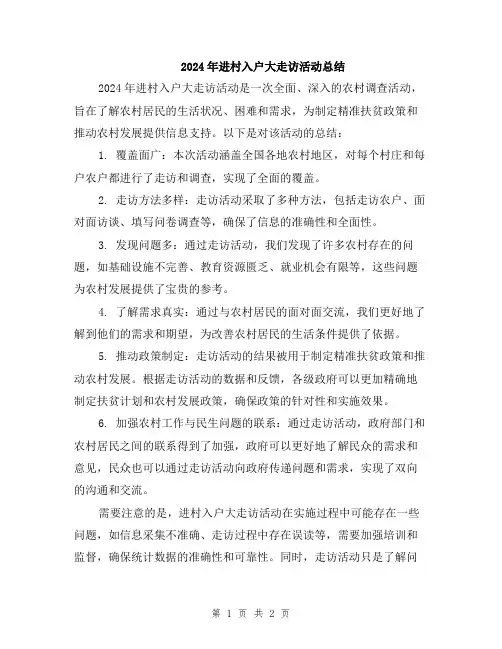 2024年进村入户大走访活动总结

2024年进村入户大走访活动是一次全面、深入的农村调查活动，旨在了解农村居民的生活状况、困难和需求，为制定精准扶贫政策和推动农村发展提供信息支持。以下是对该活动的总结：

1. 覆盖面广：本次活动涵盖全国各地农村地区，对每个村庄和每户农户都进行了走访和调查，实现了全面的覆盖。

2. 走访方法多样：走访活动采取了多种方法，包括走访农户、面对面访谈、填写问卷调查等，确保了信息的准确性和全面性。

3. 发现问题多：通过走访活动，我们发现了许多农村存在的问题，如基础设施不完善、教育资源匮乏、就业机会有限等，这些问题为农村发展提供了宝贵的参考。

4. 了解需求真实：通过与农村居民的面对面交流，我们更好地了解到他们的需求和期望，为改善农村居民的生活条件提供了依据。

5. 推动政策制定：走访活动的结果被用于制定精准扶贫政策和推动农村发展。根据走访活动的数据和反馈，各级政府可以更加精确地制定扶贫计划和农村发展政策，确保政策的针对性和实施效果。

6. 加强农村工作与民生问题的联系：通过走访活动，政府部门和农村居民之间的联系得到了加强，政府可以更好地了解民众的需求和意见，民众也可以通过走访活动向政府传递问题和需求，实现了双向的沟通和交流。

需要注意的是，进村入户大走访活动在实施过程中可能存在一些问题，如信息采集不准确、走访过程中存在误读等，需要加强培训和监督，确保统计数据的准确性和可靠性。同时，走访活动只是了解问

第 1 页 共 2 页